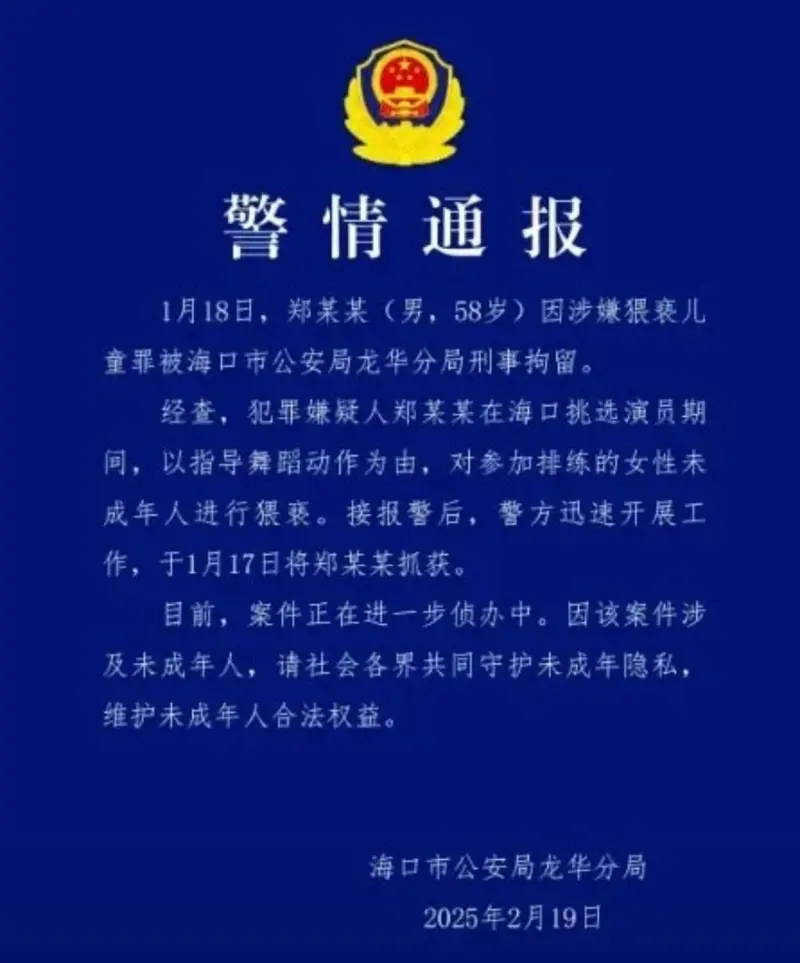 警情通报

1月18日，郑某某（男，58岁）因涉嫌猥亵儿童罪被海口市公安局龙华分局刑事拘留。

经查，犯罪嫌疑人郑某某在海口挑选演员期间，以指导舞蹈动作为由，对参加排练的女性未成年人进行猥亵。接报警后，警方迅速开展工作，于1月17日将郑某某抓获。

目前，案件正在进一步侦办中。因该案件涉及未成年人，请社会各界共同守护未成年隐私，维护未成年人合法权益。

海口市公安局龙华分局
2025年2月19日